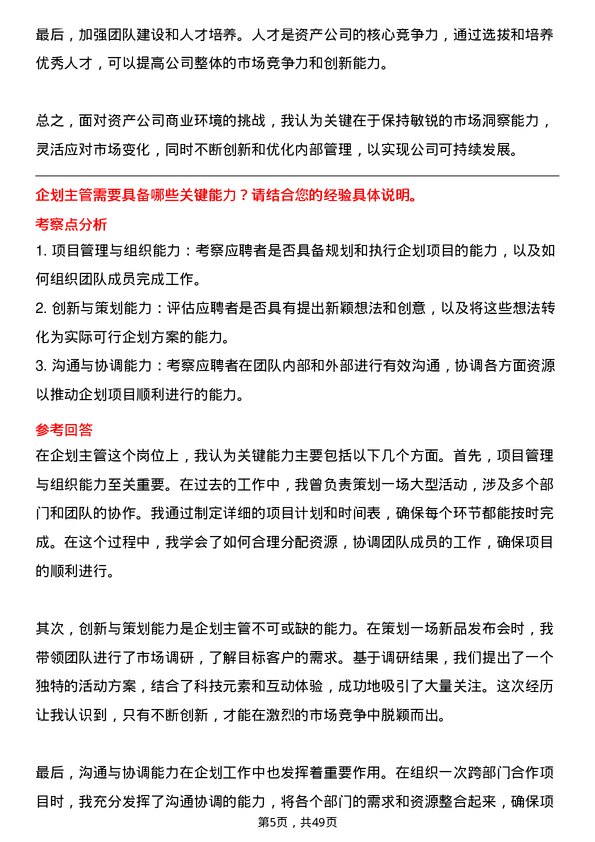 最后，加强团队建设和人才培养。人才是资产公司的核心竞争力，通过选拔和培养优秀人才，可以提高公司整体的市场竞争力和创新能力。

总之，面对资产公司商业环境的挑战，我认为关键在于保持敏锐的市场洞察能力，灵活应对市场变化，同时不断创新和优化内部管理，以实现公司可持续发展。

企划主管需要具备哪些关键能力？请结合您的经验具体说明。

考察点分析

1. 项目管理与组织能力：考察应聘者是否具备规划和执行企划项目的能力，以及如何组织团队成员完成工作。

2. 创新与策划能力：评估应聘者是否具有提出新颖想法和创意，以及将这些想法转化为实际可行企划方案的能力。

3. 沟通与协调能力：考察应聘者在团队内部和外部进行有效沟通，协调各方面资源以推动企划项目顺利进行的能力。

参考回答

在企划主管这个岗位上，我认为关键能力主要包括以下几个方面。首先，项目管理与组织能力至关重要。在过去的工作中，我曾负责策划一场大型活动，涉及多个部门和团队的协作。我通过制定详细的项目计划和时间表，确保每个环节都能按时完成。在这个过程中，我学会了如何合理分配资源，协调团队成员的工作，确保项目的顺利进行。

其次，创新与策划能力是企划主管不可或缺的能力。在策划一场新品发布会时，我带领团队进行了市场调研，了解目标客户的需求。基于调研结果，我们提出了一个独特的活动方案，结合了科技元素和互动体验，成功地吸引了大量关注。这次经历让我认识到，只有不断创新，才能在激烈的市场竞争中脱颖而出。

最后，沟通与协调能力在企划工作中也发挥着重要作用。在组织一次跨部门合作项目时，我充分发挥了沟通协调的能力，将各个部门的需求和资源整合起来，确保项

第5页，共49页